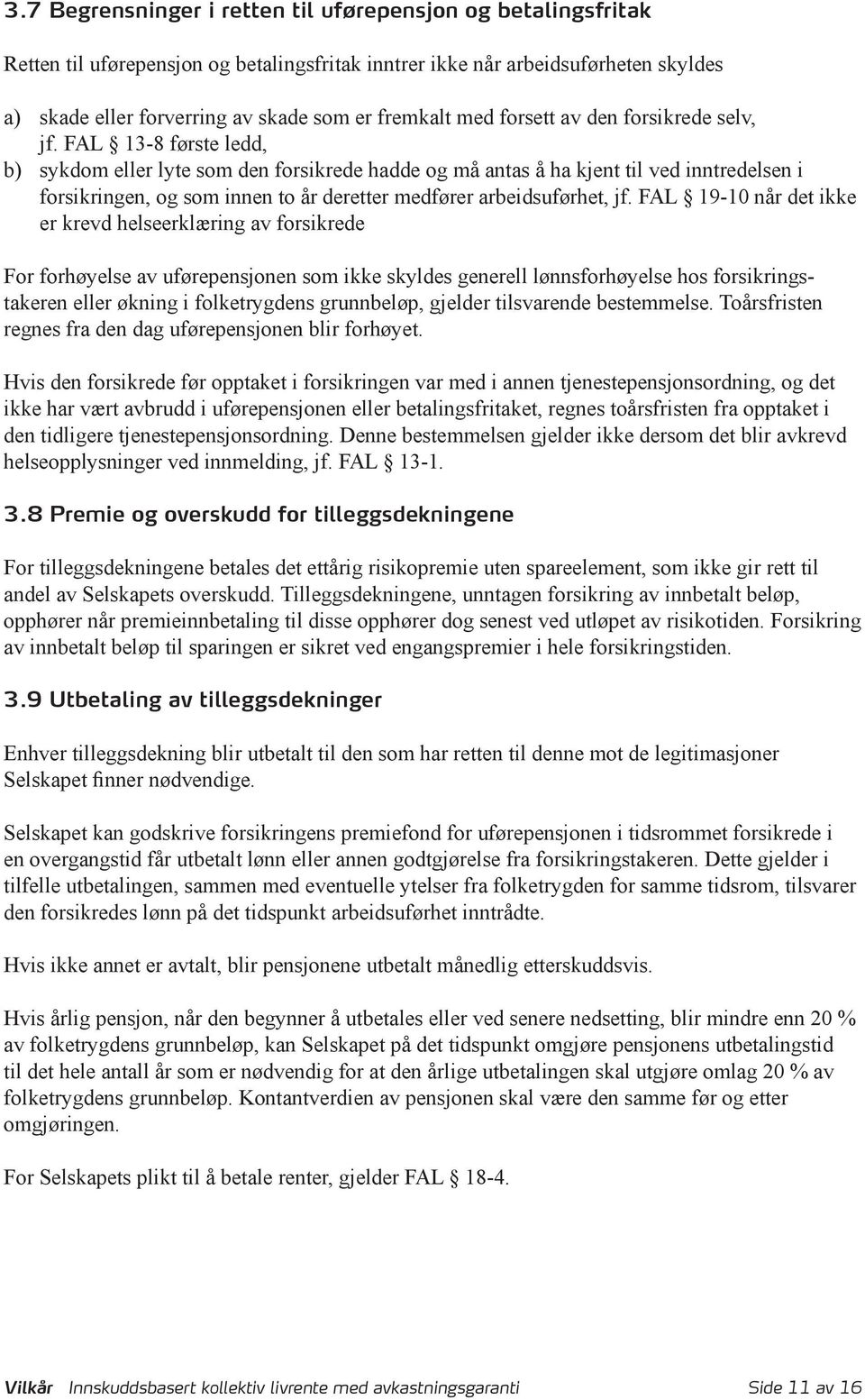 3.7 Begrensninger i retten til uførepensjon og betalingsfritak

Retten til uførepensjon og betalingsfritak inntrer ikke når arbeidsuførheten skyldes

a) skade eller forverring av skade som er fremkalt med forsett av den forsikrede selv, jf. FAL § 13-8 første ledd,
b) sykdom eller lyte som den forsikrede hadde og må antas å ha kjent til ved inntredelsen i forsikringen, og som innen to år deretter medfører arbeidsuførhet, jf. FAL § 19-10 når det ikke er krevd helseerklæring av forsikrede

For forhøyelse av uførepensjonen som ikke skyldes generell lønnsforhøyelse hos forsikringstakeren eller økning i folketrygdens grunnbeløp, gjelder tilsvarende bestemmelse. Toårsfristen regnes fra den dag uførepensjonen blir forhøyet.

Hvis den forsikrede før opptaket i forsikringen var med i annen tjenestepensjonsordning, og det ikke har vært avbrudd i uførepensjonen eller betalingsfritaket, regnes toårsfristen fra opptaket i den tidligere tjenestepensjonsordning. Denne bestemmelsen gjelder ikke dersom det blir avkrevd helseopplysninger ved innmelding, jf. FAL § 13-1.

3.8 Premie og overskudd for tilleggsdekningene

For tilleggsdekningene betales det ettårig risikopremie uten spareelement, som ikke gir rett til andel av Selskapets overskudd. Tilleggsdekningene, unntagen forsikring av innbetalt beløp, opphører når premieinnbetaling til disse opphører dog senest ved utløpet av risikotiden. Forsikring av innbetalt beløp til sparingen er sikret ved engangspremier i hele forsikringstiden.

3.9 Utbetaling av tilleggsdekninger

Enhver tilleggsdekning blir utbetalt til den som har retten til denne mot de legitimasjoner Selskapet finner nødvendige.

Selskapet kan godskrive forsikringens premiefond for uførepensjonen i tidsrommet forsikrede i en overgangstid får utbetalt lønn eller annen godtgjørelse fra forsikringstakeren. Dette gjelder i tilfelle utbetalingen, sammen med eventuelle ytelser fra folketrygden for samme tidsrom, tilsvarer den forsikredes lønn på det tidspunkt arbeidsuførhet inntrådte.

Hvis ikke annet er avtalt, blir pensjonene utbetalt månedlig etterskuddsvis.

Hvis årlig pensjon, når den begynner å utbetales eller ved senere nedsetting, blir mindre enn 20 % av folketrygdens grunnbeløp, kan Selskapet på det tidspunkt omgjøre pensjonens utbetalingstid til det hele antall år som er nødvendig for at den årlige utbetalingen skal utgjøre omlag 20 % av folketrygdens grunnbeløp. Kontantverdien av pensjonen skal være den samme før og etter omgjøringen.

For Selskapets plikt til å betale renter, gjelder FAL § 18-4.

Vilkår Innskuddsbasert kollektiv livrente med avkastningsgaranti Side 11 av 16